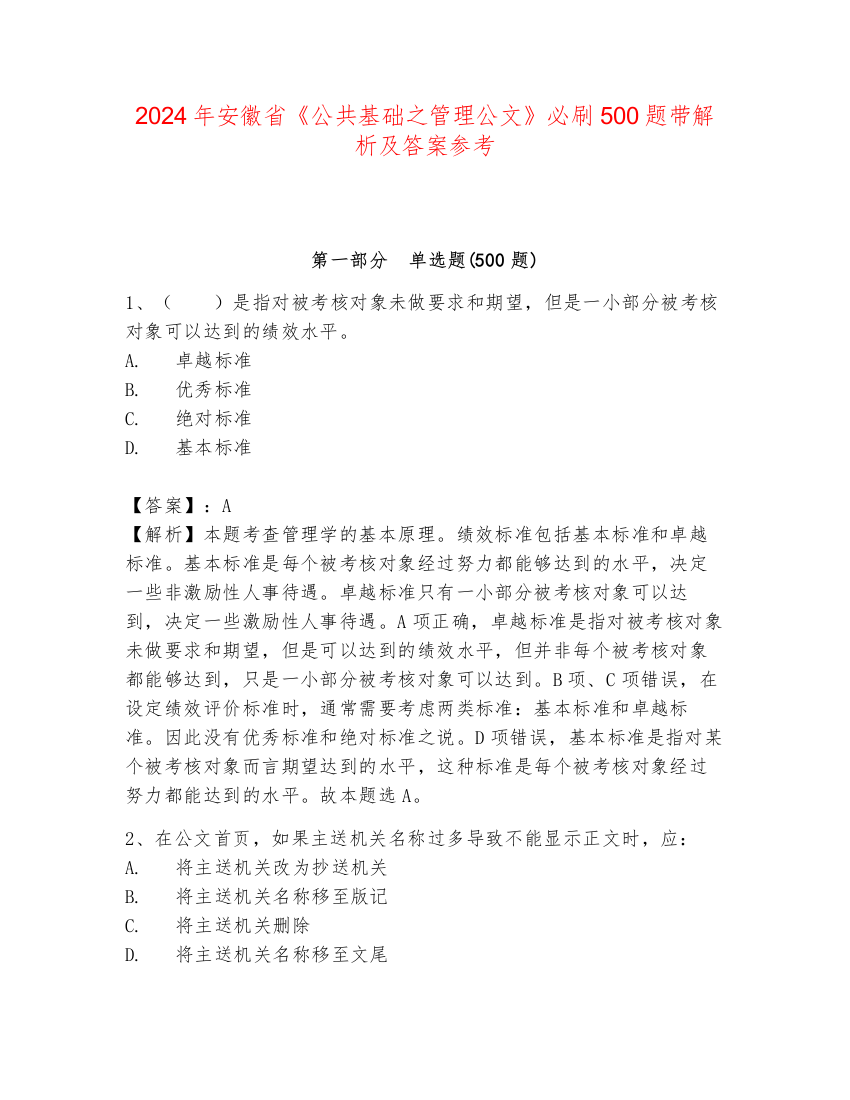 2024年安徽省《公共基础之管理公文》必刷500题带解析及答案参考

第一部分　单选题(500题)

1、（　　）是指对被考核对象未做要求和期望，但是一小部分被考核对象可以达到的绩效水平。
A.　卓越标准
B.　优秀标准
C.　绝对标准
D.　基本标准

【答案】：A
【解析】本题考查管理学的基本原理。绩效标准包括基本标准和卓越标准。基本标准是每个被考核对象经过努力都能够达到的水平，决定一些非激励性人事待遇。卓越标准只有一小部分被考核对象可以达到，决定一些激励性人事待遇。A项正确，卓越标准是指对被考核对象未做要求和期望，但是可以达到的绩效水平，但并非每个被考核对象都能够达到，只是一小部分被考核对象可以达到。B项、C项错误，在设定绩效评价标准时，通常需要考虑两类标准：基本标准和卓越标准。因此没有优秀标准和绝对标准之说。D项错误，基本标准是指对某个被考核对象而言期望达到的水平，这种标准是每个被考核对象经过努力都能达到的水平。故本题选A。

2、在公文首页，如果主送机关名称过多导致不能显示正文时，应：
A.　将主送机关改为抄送机关
B.　将主送机关名称移至版记
C.　将主送机关删除
D.　将主送机关名称移至文尾